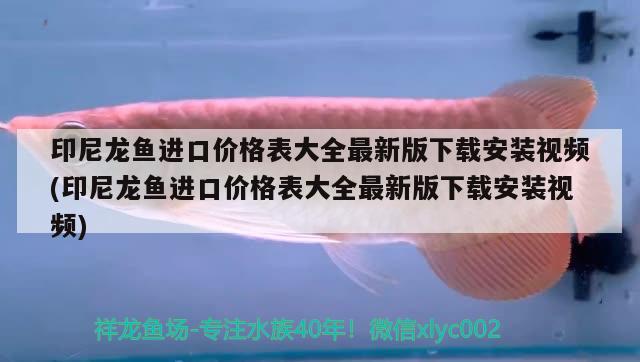 印尼龙鱼进口价格表大全最新版下载安装视频(印尼龙鱼进口价格表大全最新版下载安装视频)

祥龙鱼场-专注水族40年！微信xlyc002